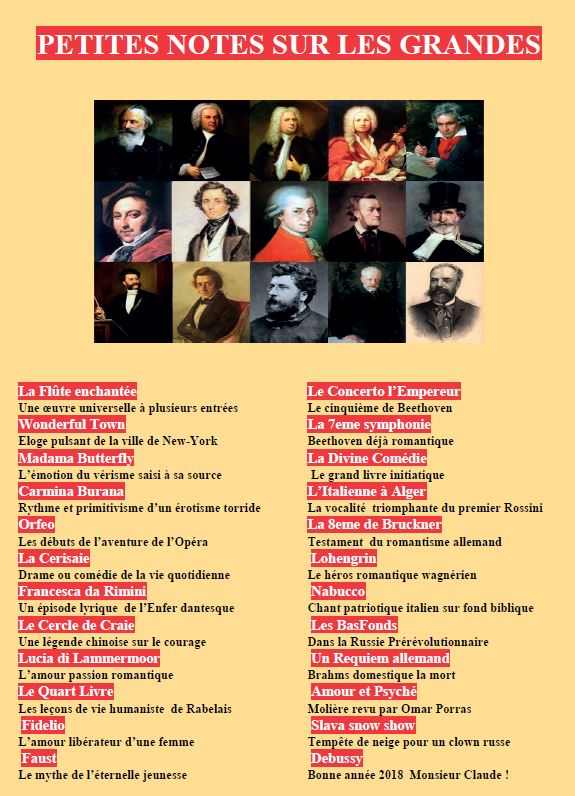 PETITES NOTES SUR LES GRANDES

La Flûte enchantée
Une œuvre universelle à plusieurs entrées
Wonderful Town
Eloge pulsant de la ville de New-York
Madama Butterfly
L'émotion du vérisme saisi à sa source
Carmina Burana
Rythme et primitivisme d'un érotisme torride
Orfeo
Les débuts de l'aventure de l'Opéra
La Cerisaie
Drame ou comédie de la vie quotidienne
Francesca da Rimini
Un épisode lyrique de l'Enfer dantesque
Le Cercle de Craie
Une légende chinoise sur le courage
Lucia di Lammermoor
L'amour passion romantique
Le Quart Livre
Les leçons de vie humaniste de Rabelais
Fidelio
L'amour libérateur d'une femme
Faust
Le mythe de l'éternelle jeunesse

Le Concerto l'Empereur
Le cinquième de Beethoven
La 7eme symphonie
Beethoven déjà romantique
La Divine Comédie
Le grand livre initiatique
L'Italienne à Alger
La vocalité triomphante du premier Rossini
La 8eme de Bruckner
Testament du romantisme allemand
Lohengrin
Le héros romantique wagnérien
Nabucco
Chant patriotique italien sur fond biblique
Les BasFonds
Dans la Russie Prérévolutionnaire
Un Requiem allemand
Brahms domestique la mort
Amour et Psyché
Molière revu par Omar Porras
Slava snow show
Tempête de neige pour un clown russe
Debussy
Bonne année 2018 Monsieur Claude !